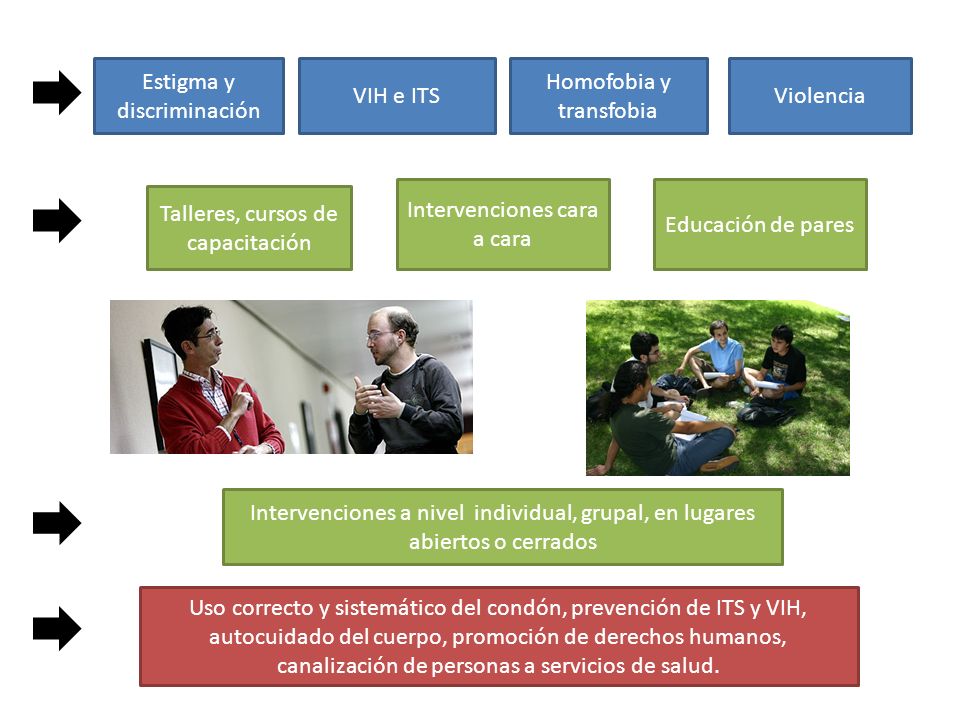 Estigma y discriminación

VIH e ITS

Homofobia y transfobia

Violencia

Talleres, cursos de capacitación

Intervenciones cara a cara

Educación de pares

Intervenciones a nivel individual, grupal, en lugares abiertos o cerrados

Uso correcto y sistemático del condón, prevención de ITS y VIH, autocuidado del cuerpo, promoción de derechos humanos, canalización de personas a servicios de salud.